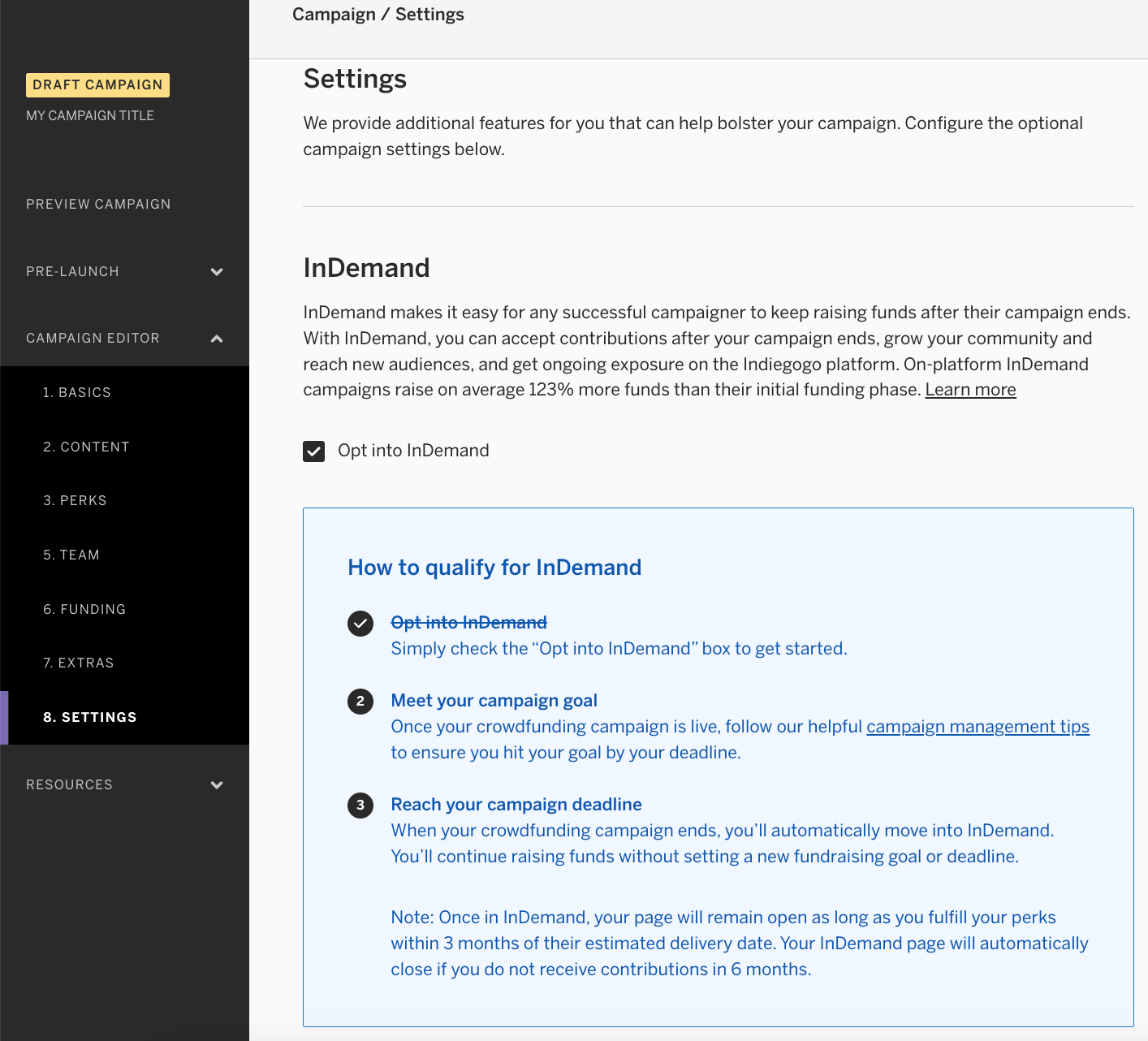 DRAFT CAMPAIGN
MY CAMPAIGN TITLE

PREVIEW CAMPAIGN

PRE-LAUNCH

CAMPAIGN EDITOR

1. BASICS

2. CONTENT

3. PERKS

5. TEAM

6. FUNDING

7. EXTRAS

8. SETTINGS

RESOURCES

Campaign / Settings

Settings

We provide additional features for you that can help bolster your campaign. Configure the optional campaign settings below.

InDemand

InDemand makes it easy for any successful campaigner to keep raising funds after their campaign ends. With InDemand, you can accept contributions after your campaign ends, grow your community and reach new audiences, and get ongoing exposure on the Indiegogo platform. On-platform InDemand campaigns raise on average 123% more funds than their initial funding phase. Learn more

Opt into InDemand

How to qualify for InDemand

Opt into InDemand
Simply check the “Opt into InDemand” box to get started.

2 Meet your campaign goal
Once your crowdfunding campaign is live, follow our helpful campaign management tips to ensure you hit your goal by your deadline.

3 Reach your campaign deadline
When your crowdfunding campaign ends, you’ll automatically move into InDemand. You’ll continue raising funds without setting a new fundraising goal or deadline.

Note: Once in InDemand, your page will remain open as long as you fulfill your perks within 3 months of their estimated delivery date. Your InDemand page will automatically close if you do not receive contributions in 6 months.